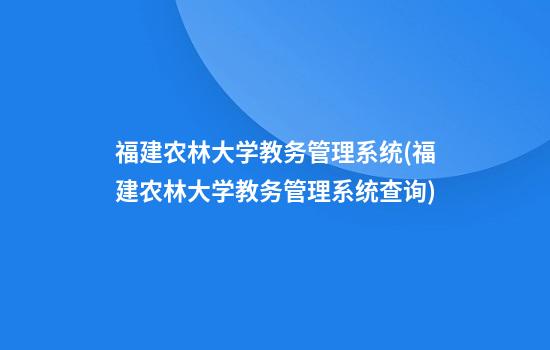 福建农林大学教务管理系统(福建农林大学教务管理系统查询)